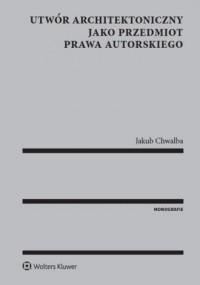 UTWÓR ARCHITEKTONICZNY
JAKO PRZEDMIOT
PRAWA AUTORSKIEGO

Jakub Chwalba

MONOGRAFIE

Wolters Kluwer